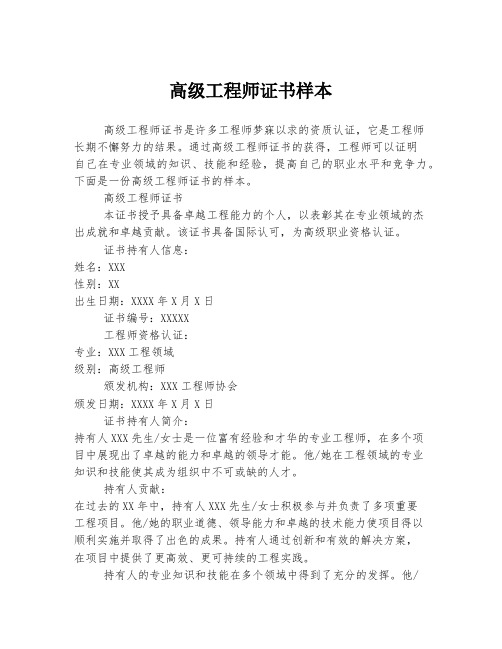 高级工程师证书样本

高级工程师证书是许多工程师梦寐以求的资质认证，它是工程师长期不懈努力的结果。通过高级工程师证书的获得，工程师可以证明自己在专业领域的知识、技能和经验，提高自己的职业水平和竞争力。下面是一份高级工程师证书的样本。

高级工程师证书

本证书授予具备卓越工程能力的个人，以表彰其在专业领域的杰出成就和卓越贡献。该证书具备国际认可，为高级职业资格认证。

证书持有人信息：

姓名：XXX

性别：XX

出生日期：XXXX 年 X 月 X 日

证书编号：XXXXX

工程师资格认证：

专业：XXX 工程领域

级别：高级工程师

颁发机构：XXX 工程师协会

颁发日期：XXXX 年 X 月 X 日

证书持有人简介：

持有人 XXX 先生/女士是一位富有经验和才华的专业工程师，在多个项目中展现出了卓越的能力和卓越的领导才能。他/她在工程领域的专业知识和技能使其成为组织中不可或缺的人才。

持有人贡献：

在过去的 XX 年中，持有人 XXX 先生/女士积极参与并负责了多项重要工程项目。他/她的职业道德、领导能力和卓越的技术能力使项目得以顺利实施并取得了出色的成果。持有人通过创新和有效的解决方案，在项目中提供了更高效、更可持续的工程实践。

持有人的专业知识和技能在多个领域中得到了充分的发挥。他/